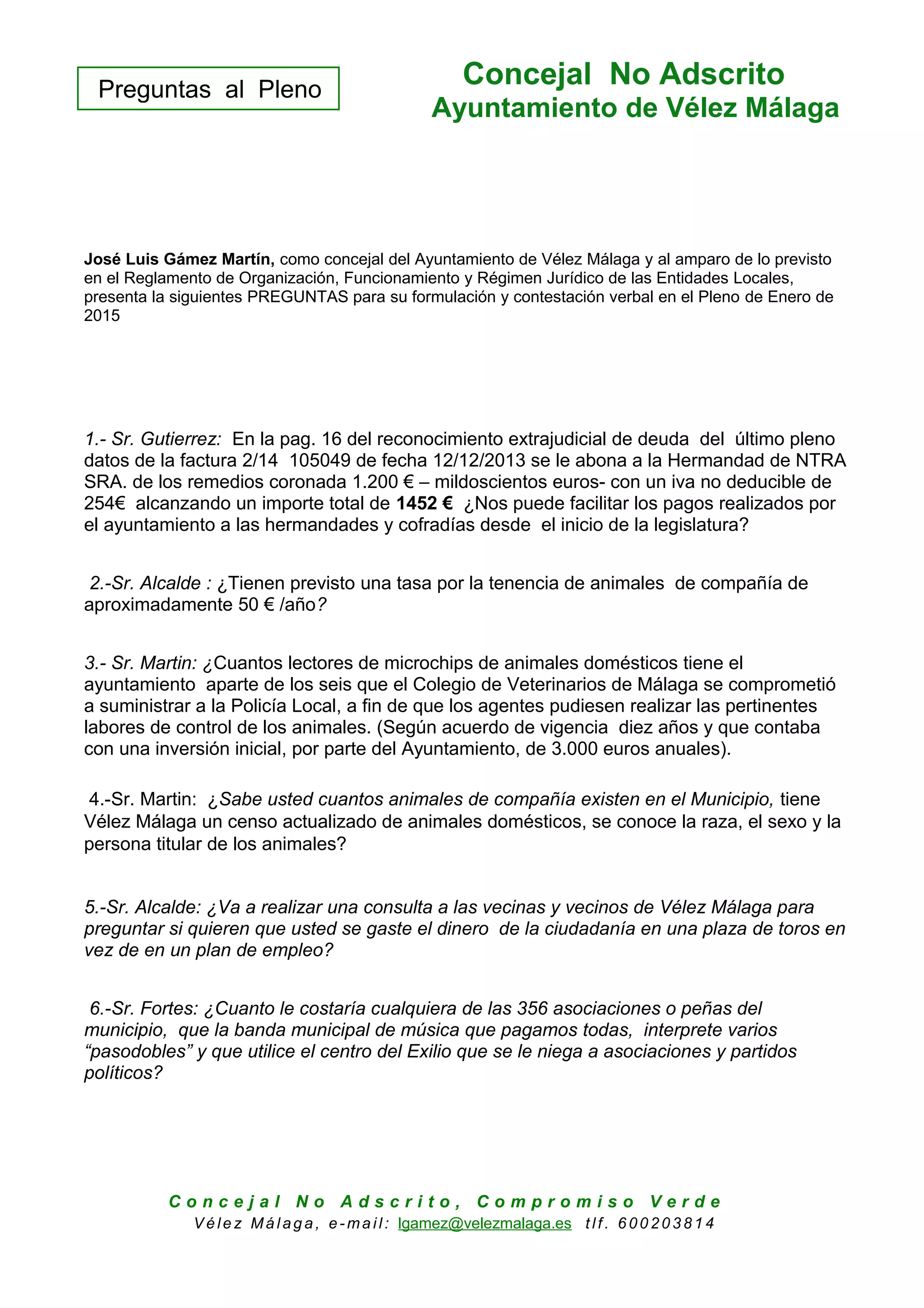 Preguntas al Pleno

Concejal No Adscrito
Ayuntamiento de Vélez Málaga

José Luis Gámez Martín, como concejal del Ayuntamiento de Vélez Málaga y al amparo de lo previsto en el Reglamento de Organización, Funcionamiento y Régimen Jurídico de las Entidades Locales, presenta la siguientes PREGUNTAS para su formulación y contestación verbal en el Pleno de Enero de 2015

1.- Sr. Gutierrez: En la pag. 16 del reconocimiento extrajudicial de deuda del último pleno datos de la factura 2/14 105049 de fecha 12/12/2013 se le abona a la Hermandad de NTRA SRA. de los remedios coronada 1.200 € – mildoscientos euros- con un iva no deducible de 254€ alcanzando un importe total de 1452 € ¿Nos puede facilitar los pagos realizados por el ayuntamiento a las hermandades y cofradías desde el inicio de la legislatura?

2.-Sr. Alcalde : ¿Tienen previsto una tasa por la tenencia de animales de compañía de aproximadamente 50 € /año?

3.- Sr. Martin: ¿Cuantos lectores de microchips de animales domésticos tiene el ayuntamiento aparte de los seis que el Colegio de Veterinarios de Málaga se comprometió a suministrar a la Policía Local, a fin de que los agentes pudiesen realizar las pertinentes labores de control de los animales. (Según acuerdo de vigencia diez años y que contaba con una inversión inicial, por parte del Ayuntamiento, de 3.000 euros anuales).

4.-Sr. Martin: ¿Sabe usted cuantos animales de compañía existen en el Municipio, tiene Vélez Málaga un censo actualizado de animales domésticos, se conoce la raza, el sexo y la persona titular de los animales?

5.-Sr. Alcalde: ¿Va a realizar una consulta a las vecinas y vecinos de Vélez Málaga para preguntar si quieren que usted se gaste el dinero de la ciudadanía en una plaza de toros en vez de en un plan de empleo?

6.-Sr. Fortes: ¿Cuanto le costaría cualquiera de las 356 asociaciones o peñas del municipio, que la banda municipal de música que pagamos todas, interprete varios “pasodobles” y que utilice el centro del Exilio que se le niega a asociaciones y partidos políticos?

Concejal No Adscrito, Compromiso Verde
Vélez Málaga, e-mail: lgamez@velezmalaga.es tlf. 600203814